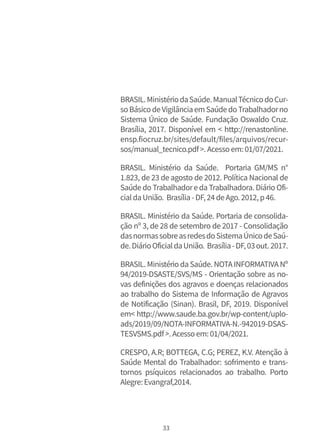 BRASIL. Ministério da Saúde. Manual Técnico do Curso Básico de Vigilância em Saúde do Trabalhador no Sistema Único de Saúde. Fundação Oswaldo Cruz. Brasília, 2017. Disponível em < http://renastonline.ensp.fiocruz.br/sites/default/files/arquivos/recursos/manual_tecnico.pdf >. Acesso em: 01/07/2021.

BRASIL. Ministério da Saúde. Portaria GM/MS nº 1.823, de 23 de agosto de 2012. Política Nacional de Saúde do Trabalhador e da Trabalhadora. Diário Oficial da União. Brasília - DF, 24 de Ago. 2012, p 46.

BRASIL. Ministério da Saúde. Portaria de consolidação nº 3, de 28 de setembro de 2017 - Consolidação das normas sobre as redes do Sistema Único de Saúde. Diário Oficial da União. Brasília - DF, 03 out. 2017.

BRASIL. Ministério da Saúde. NOTA INFORMATIVA Nº 94/2019-DSASTE/SVS/MS - Orientação sobre as novas definições dos agravos e doenças relacionados ao trabalho do Sistema de Informação de Agravos de Notificação (Sinan). Brasil, DF, 2019. Disponível em< http://www.saude.ba.gov.br/wp-content/uploads/2019/09/NOTA-INFORMATIVA-N.-942019-DSASTESVSMS.pdf >. Acesso em: 01/04/2021.

CRESPO, A.R; BOTTEGA, C.G; PEREZ, K.V. Atenção à Saúde Mental do Trabalhador: sofrimento e transtornos psíquicos relacionados ao trabalho. Porto Alegre: Evangraf,2014.

33